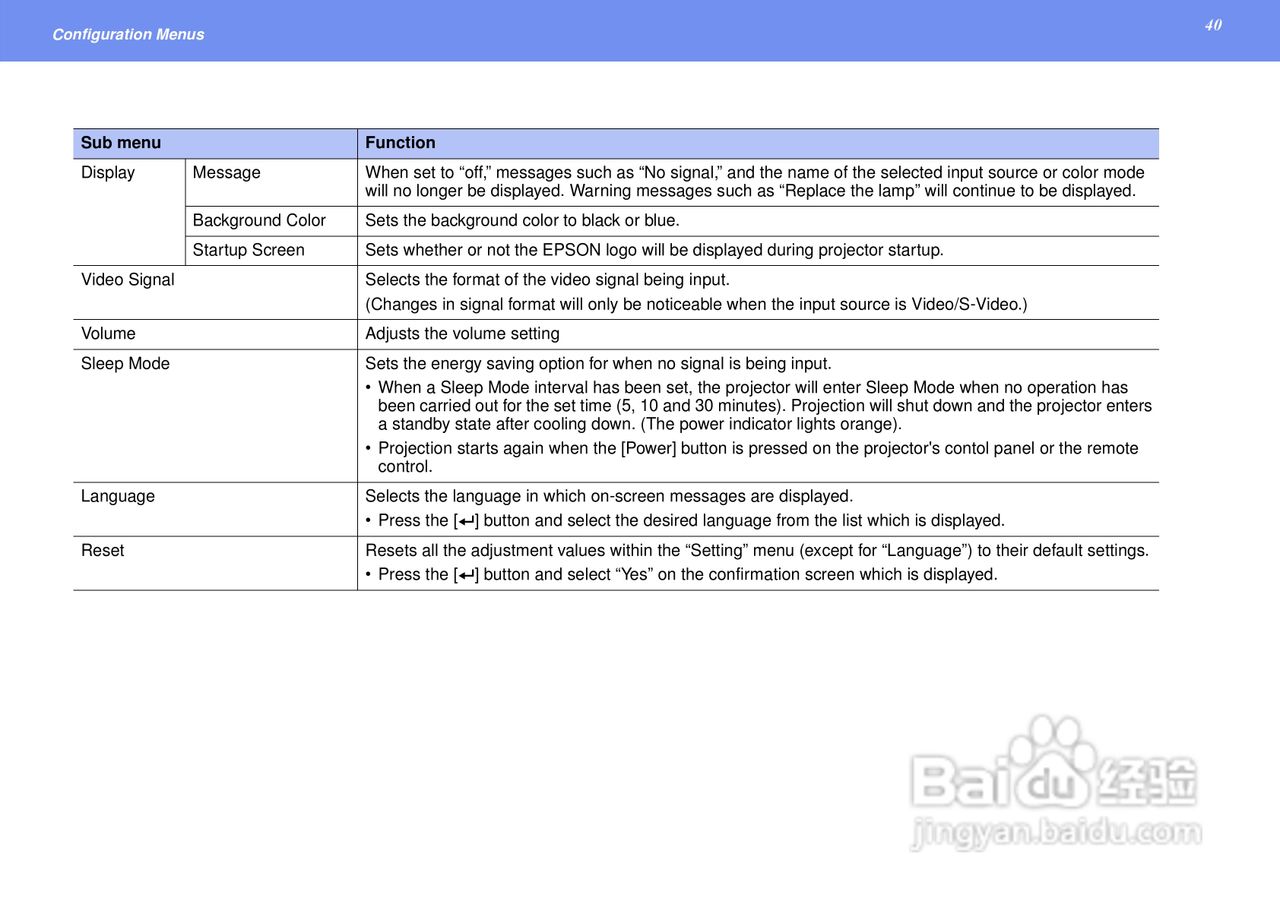 Configuration Menus

40

| Sub menu | | Function |
|---|---|---|
| Display | Message | When set to “off,” messages such as “No signal,” and the name of the selected input source or color mode will no longer be displayed. Warning messages such as “Replace the lamp” will continue to be displayed. |
| | Background Color | Sets the background color to black or blue. |
| | Startup Screen | Sets whether or not the EPSON logo will be displayed during projector startup. |
| Video Signal | | Selects the format of the video signal being input. (Changes in signal format will only be noticeable when the input source is Video/S-Video.) |
| Volume | | Adjusts the volume setting |
| Sleep Mode | | Sets the energy saving option for when no signal is being input. • When a Sleep Mode interval has been set, the projector will enter Sleep Mode when no operation has been carried out for the set time (5, 10 and 30 minutes). Projection will shut down and the projector enters a standby state after cooling down. (The power indicator lights orange). • Projection starts again when the [Power] button is pressed on the projector's contol panel or the remote control. |
| Language | | Selects the language in which on-screen messages are displayed. • Press the [↵] button and select the desired language from the list which is displayed. |
| Reset | | Resets all the adjustment values within the “Setting” menu (except for “Language”) to their default settings. • Press the [↵] button and select “Yes” on the confirmation screen which is displayed. |

Baidu 经验
jingyan.baidu.com